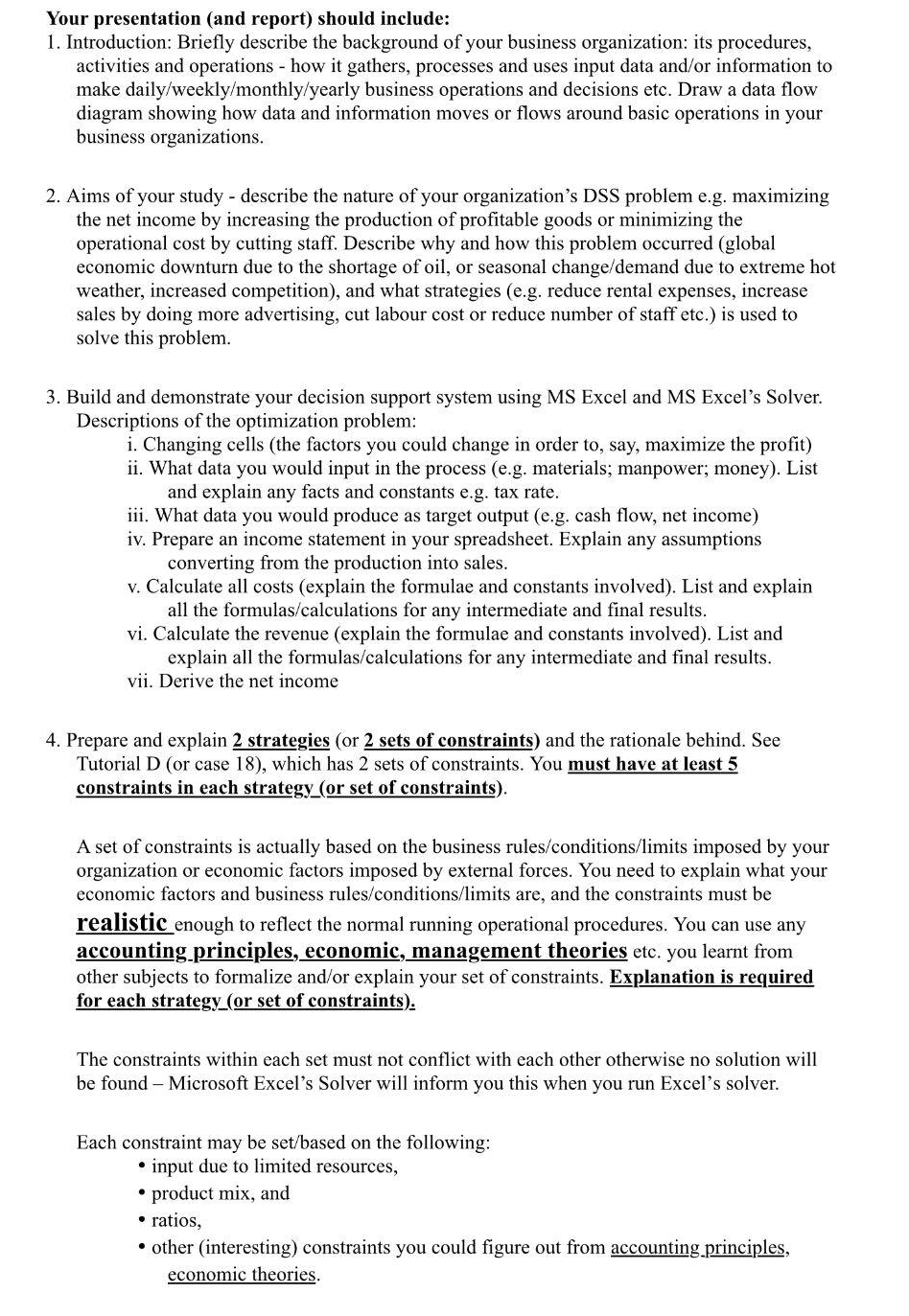 Your presentation (and report) should include:
1. Introduction: Briefly describe the background of your business organization: its procedures, activities and operations - how it gathers, processes and uses input data and/or information to make daily/weekly/monthly/yearly business operations and decisions etc. Draw a data flow diagram showing how data and information moves or flows around basic operations in your business organizations.

2. Aims of your study - describe the nature of your organization's DSS problem e.g. maximizing the net income by increasing the production of profitable goods or minimizing the operational cost by cutting staff. Describe why and how this problem occurred (global economic downturn due to the shortage of oil, or seasonal change/demand due to extreme hot weather, increased competition), and what strategies (e.g. reduce rental expenses, increase sales by doing more advertising, cut labour cost or reduce number of staff etc.) is used to solve this problem.

3. Build and demonstrate your decision support system using MS Excel and MS Excel's Solver. Descriptions of the optimization problem:
i. Changing cells (the factors you could change in order to, say, maximize the profit)
ii. What data you would input in the process (e.g. materials; manpower; money). List and explain any facts and constants e.g. tax rate.
iii. What data you would produce as target output (e.g. cash flow, net income)
iv. Prepare an income statement in your spreadsheet. Explain any assumptions converting from the production into sales.
v. Calculate all costs (explain the formulae and constants involved). List and explain all the formulas/calculations for any intermediate and final results.
vi. Calculate the revenue (explain the formulae and constants involved). List and explain all the formulas/calculations for any intermediate and final results.
vii. Derive the net income

4. Prepare and explain 2 strategies (or 2 sets of constraints) and the rationale behind. See Tutorial D (or case 18), which has 2 sets of constraints. You must have at least 5 constraints in each strategy (or set of constraints).

A set of constraints is actually based on the business rules/conditions/limits imposed by your organization or economic factors imposed by external forces. You need to explain what your economic factors and business rules/conditions/limits are, and the constraints must be realistic enough to reflect the normal running operational procedures. You can use any accounting principles, economic, management theories etc. you learnt from other subjects to formalize and/or explain your set of constraints. Explanation is required for each strategy (or set of constraints).

The constraints within each set must not conflict with each other otherwise no solution will be found – Microsoft Excel's Solver will inform you this when you run Excel's solver.

Each constraint may be set/based on the following:
• input due to limited resources,
• product mix, and
• ratios,
• other (interesting) constraints you could figure out from accounting principles, economic theories.